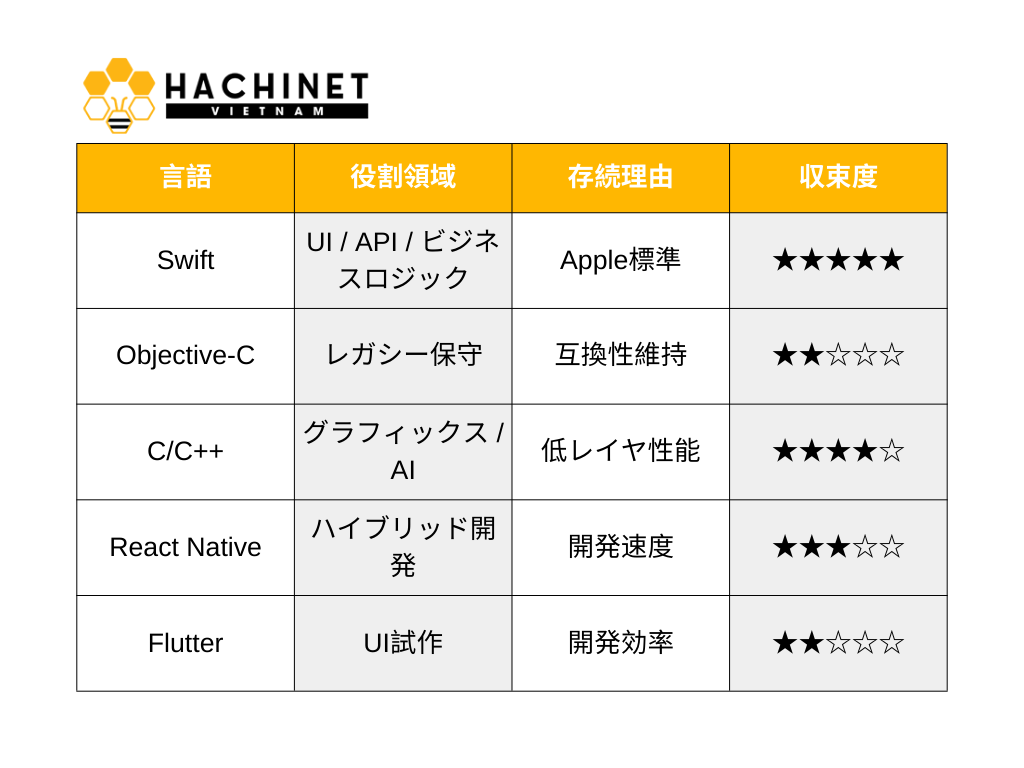 HACHINET
VIETNAM

| 言語 | 役割領域 | 存続理由 | 収束度 |
|---|---|---|---|
| Swift | UI / API / ビジネスロジック | Apple標準 | ★★★★★ |
| Objective-C | レガシー保守 | 互換性維持 | ★★☆☆☆ |
| C/C++ | グラフィックス / AI | 低レイヤ性能 | ★★★★☆ |
| React Native | ハイブリッド開発 | 開発速度 | ★★★☆☆ |
| Flutter | UI試作 | 開発効率 | ★★☆☆☆ |